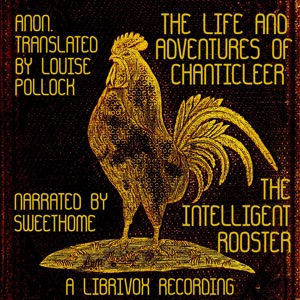 ANON.
TRANSLATED BY LOUISE POLLOCK

THE LIFE AND ADVENTURES OF CHANTICLEER

NARRATED BY SWEETHOME

THE INTELLIGENT ROOSTER

A LIBRIVOX RECORDING